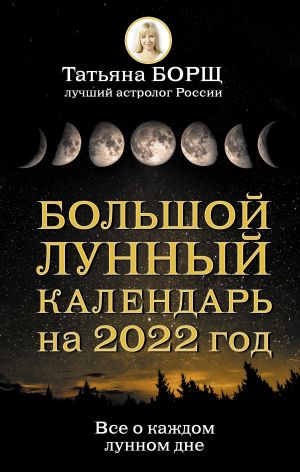 Татьяна БОРЩ
лучший астролог России

БОЛЬШОЙ ЛУННЫЙ КАЛЕНДАРЬ на 2022 год

Все о каждом лунном дне